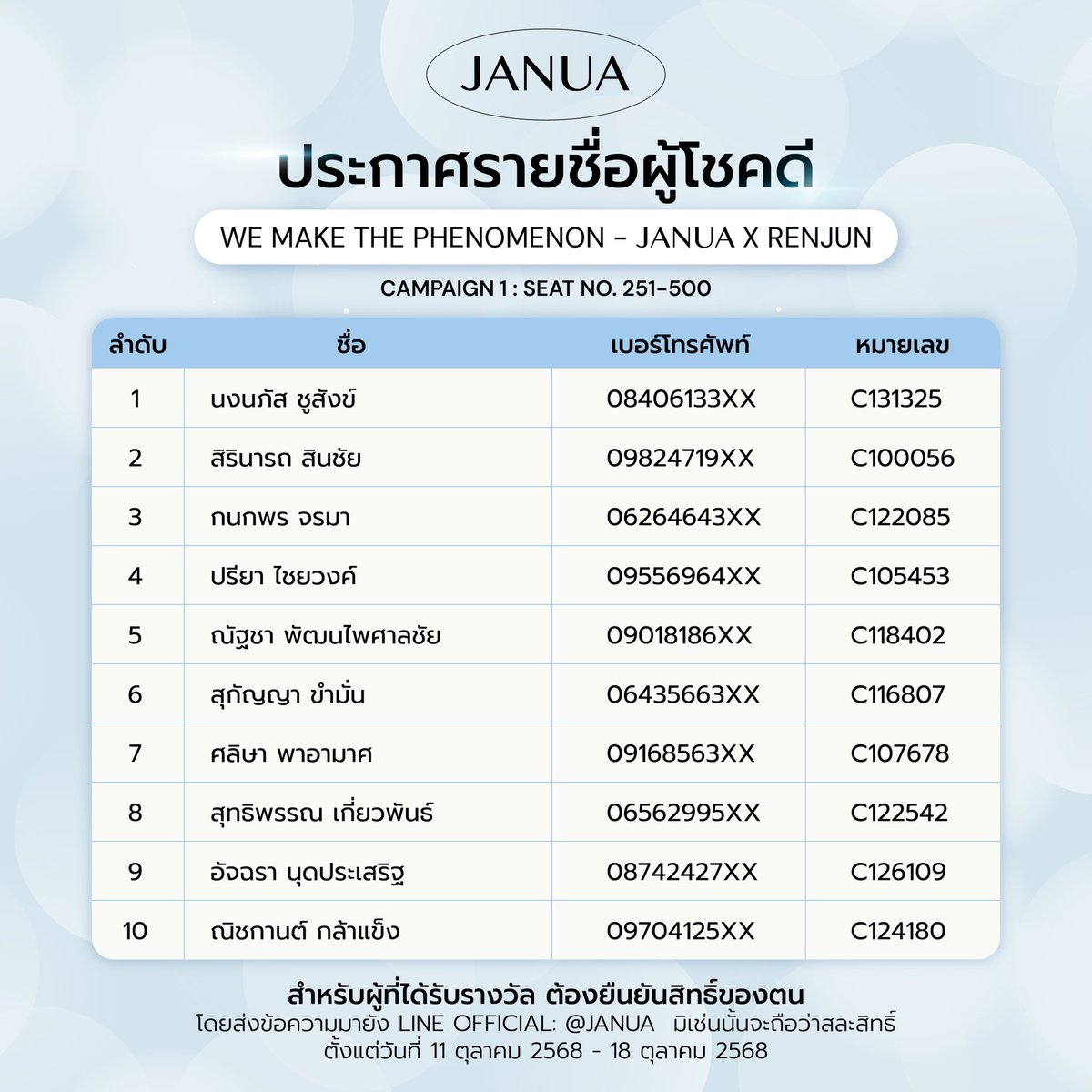 JANUA

ประกาศรายชื่อผู้โชคดี

WE MAKE THE PHENOMENON - JANUA X RENJUN

CAMPAIGN 1 : SEAT NO. 251-500

| ลำดับ | ชื่อ | เบอร์โทรศัพท์ | หมายเลข |
|---|---|---|---|
| 1 | นงนภัส ชูสังข์ | 08406133XX | C131325 |
| 2 | สิรินารถ สินชัย | 09824719XX | C100056 |
| 3 | กนกพร จรมา | 06264643XX | C122085 |
| 4 | ปรียา ไชยวงค์ | 09556964XX | C105453 |
| 5 | ณัฐชา พัฒนไพศาลชัย | 09018186XX | C118402 |
| 6 | สุกัญญา ขำมั่น | 06435663XX | C116807 |
| 7 | ศลิษา พาอามาศ | 09168563XX | C107678 |
| 8 | สุทธิพรรณ เกี่ยวพันธ์ | 06562995XX | C122542 |
| 9 | อัจฉรา นุดประเสริฐ | 08742427XX | C126109 |
| 10 | ณิชกานต์ กล้าแข็ง | 09704125XX | C124180 |

สำหรับผู้ที่ได้รับรางวัล ต้องยืนยันสิทธิ์ของตน
โดยส่งข้อความมายัง LINE OFFICIAL: @JANUA มิเช่นนั้นจะถือว่าสละสิทธิ์
ตั้งแต่วันที่ 11 ตุลาคม 2568 - 18 ตุลาคม 2568